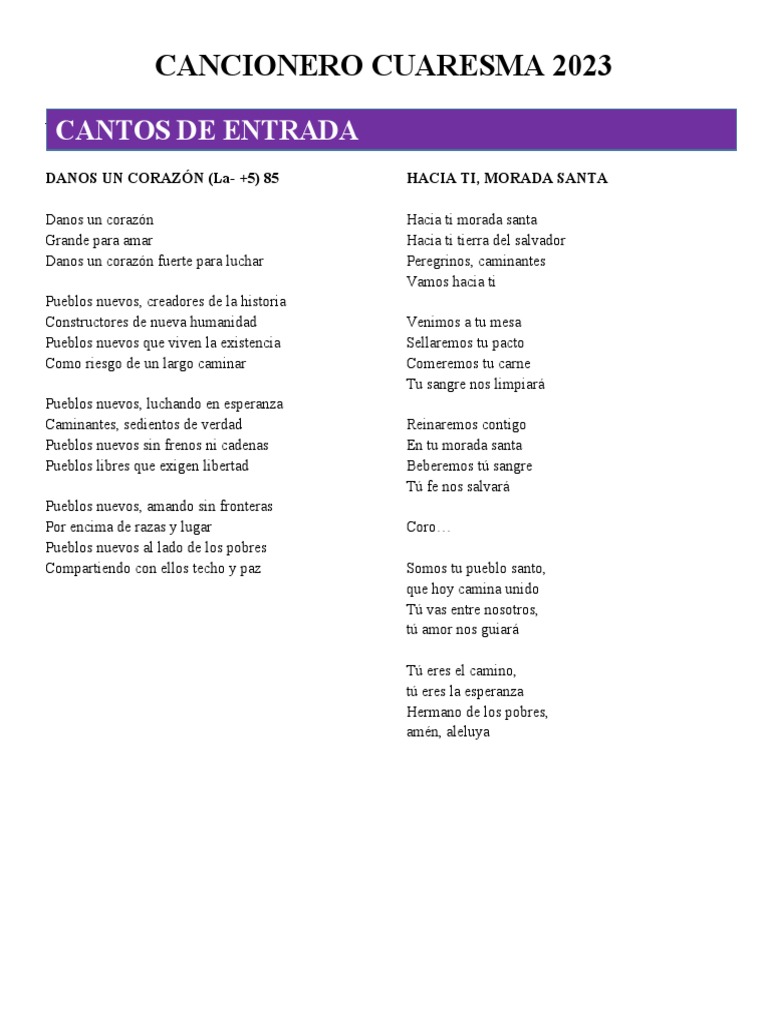 CANCIONERO CUARESMA 2023

CANTOS DE ENTRADA

DANOS UN CORAZÓN (La- +5) 85

Danos un corazón
Grande para amar
Danos un corazón fuerte para luchar

Pueblos nuevos, creadores de la historia
Constructores de nueva humanidad
Pueblos nuevos que viven la existencia
Como riesgo de un largo caminar

Pueblos nuevos, luchando en esperanza
Caminantes, sedientos de verdad
Pueblos nuevos sin frenos ni cadenas
Pueblos libres que exigen libertad

Pueblos nuevos, amando sin fronteras
Por encima de razas y lugar
Pueblos nuevos al lado de los pobres
Compartiendo con ellos techo y paz

HACIA TI, MORADA SANTA

Hacia ti morada santa
Hacia ti tierra del salvador
Peregrinos, caminantes
Vamos hacia ti

Venimos a tu mesa
Sellaremos tu pacto
Comeremos tu carne
Tu sangre nos limpiará

Reinaremos contigo
En tu morada santa
Beberemos tú sangre
Tú fe nos salvará

Coro…

Somos tu pueblo santo,
que hoy camina unido
Tú vas entre nosotros,
tú amor nos guiará

Tú eres el camino,
tú eres la esperanza
Hermano de los pobres,
amén, aleluya